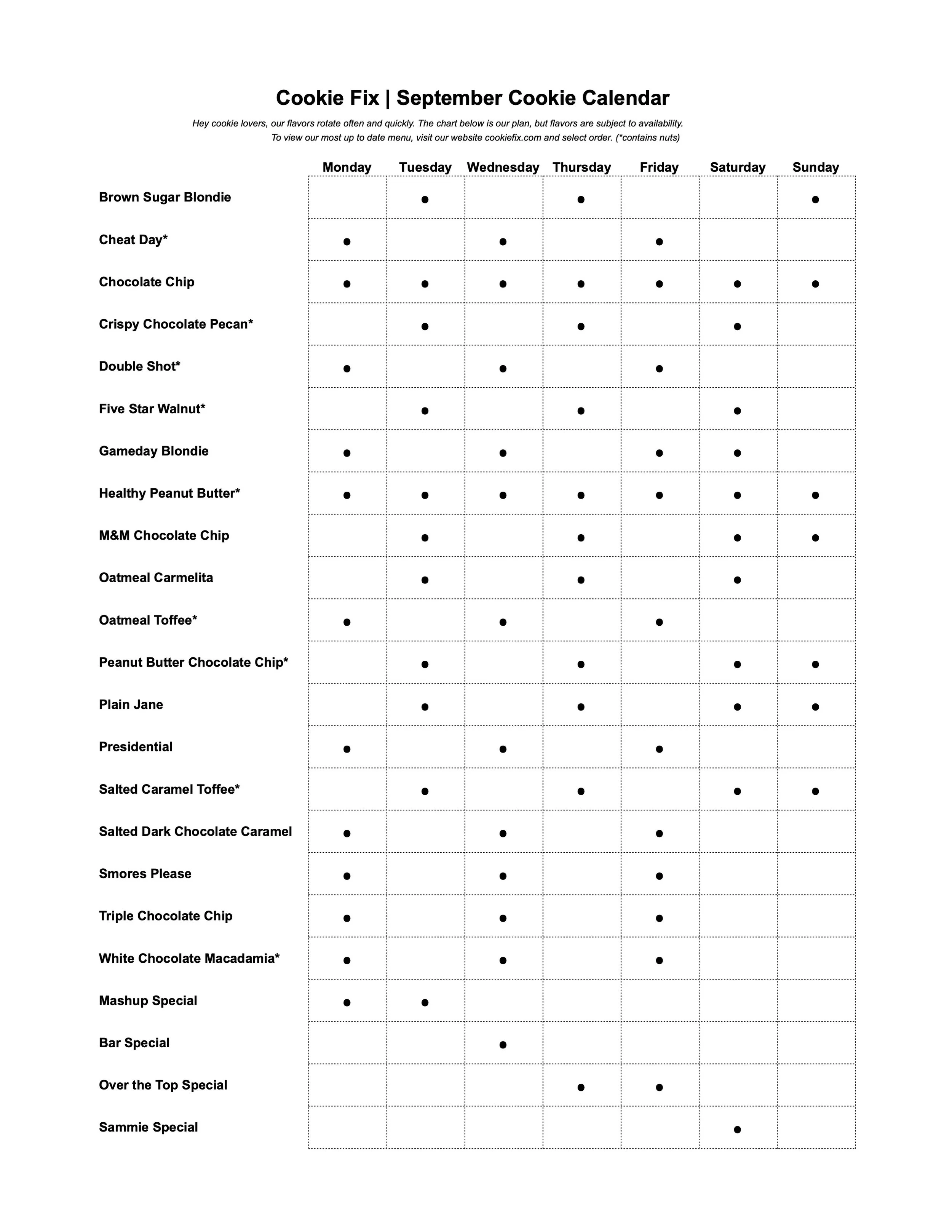 Cookie Fix | September Cookie Calendar

Hey cookie lovers, our flavors rotate often and quickly. The chart below is our plan, but flavors are subject to availability. To view our most up to date menu, visit our website cookiefix.com and select order. (*contains nuts)

| | Monday | Tuesday | Wednesday | Thursday | Friday | Saturday | Sunday |
|---|---|---|---|---|---|---|---|
| Brown Sugar Blondie | | ● | | ● | | | ● |
| Cheat Day* | ● | | ● | | ● | | |
| Chocolate Chip | ● | ● | ● | ● | ● | ● | ● |
| Crispy Chocolate Pecan* | | ● | | ● | | ● | |
| Double Shot* | ● | | ● | | ● | | |
| Five Star Walnut* | | ● | | ● | | ● | |
| Gameday Blondie | ● | | ● | | ● | ● | |
| Healthy Peanut Butter* | ● | ● | ● | ● | ● | ● | ● |
| M&M Chocolate Chip | | ● | | ● | | ● | ● |
| Oatmeal Carmelita | | ● | | ● | | ● | |
| Oatmeal Toffee* | ● | | ● | | ● | | |
| Peanut Butter Chocolate Chip* | | ● | | ● | | ● | ● |
| Plain Jane | | ● | | ● | | ● | ● |
| Presidential | ● | | ● | | ● | | |
| Salted Caramel Toffee* | | ● | | ● | | ● | ● |
| Salted Dark Chocolate Caramel | ● | | ● | | ● | | |
| Smores Please | ● | | ● | | ● | | |
| Triple Chocolate Chip | ● | | ● | | ● | | |
| White Chocolate Macadamia* | ● | | ● | | ● | | |
| Mashup Special | ● | ● | | | | | |
| Bar Special | | | ● | | | | |
| Over the Top Special | | | | ● | ● | | |
| Sammie Special | | | | | | ● | |